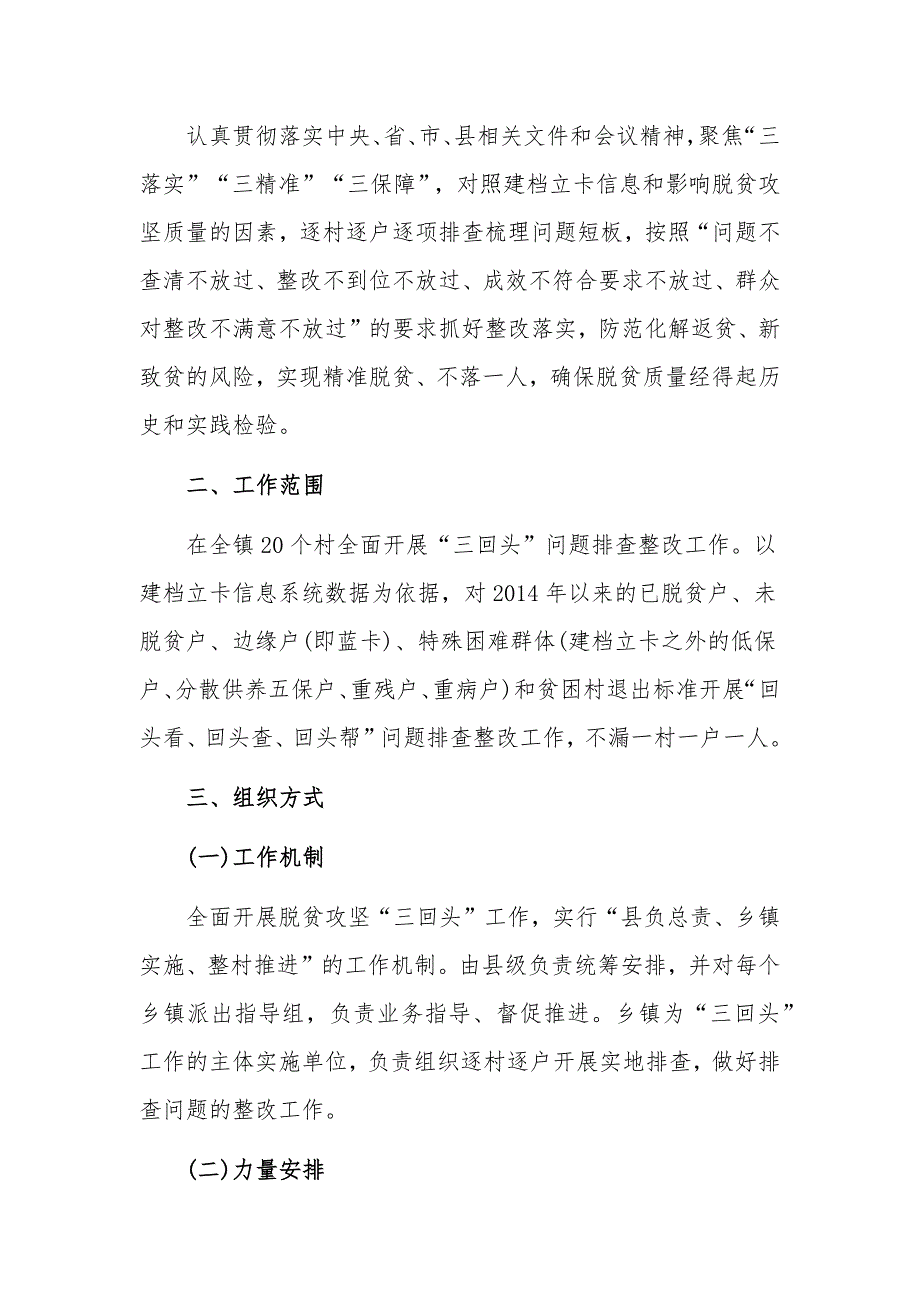 认真贯彻落实中央、省、市、县相关文件和会议精神，聚焦“三落实”“三精准”“三保障”，对照建档立卡信息和影响脱贫攻坚质量的因素，逐村逐户逐项排查梳理问题短板，按照“问题不查清不放过、整改不到位不放过、成效不符合要求不放过、群众对整改不满意不放过”的要求抓好整改落实，防范化解返贫、新致贫的风险，实现精准脱贫、不落一人，确保脱贫质量经得起历史和实践检验。

二、工作范围

在全镇20个村全面开展“三回头”问题排查整改工作。以建档立卡信息系统数据为依据，对2014年以来的已脱贫户、未脱贫户、边缘户(即蓝卡)、特殊困难群体(建档立卡之外的低保户、分散供养五保户、重残户、重病户)和贫困村退出标准开展“回头看、回头查、回头帮”问题排查整改工作，不漏一村一户一人。

三、组织方式

(一)工作机制

全面开展脱贫攻坚“三回头”工作，实行“县负总责、乡镇实施、整村推进”的工作机制。由县级负责统筹安排，并对每个乡镇派出指导组，负责业务指导、督促推进。乡镇为“三回头”工作的主体实施单位，负责组织逐村逐户开展实地排查，做好排查问题的整改工作。

(二)力量安排